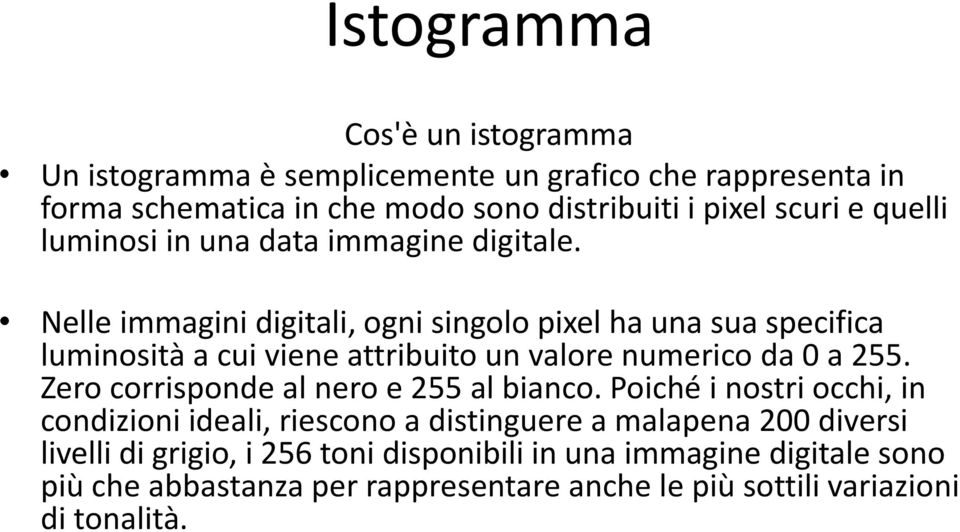 Istogramma

Cos'è un istogramma

• Un istogramma è semplicemente un grafico che rappresenta in forma schematica in che modo sono distribuiti i pixel scuri e quelli luminosi in una data immagine digitale.

• Nelle immagini digitali, ogni singolo pixel ha una sua specifica luminosità a cui viene attribuito un valore numerico da 0 a 255. Zero corrisponde al nero e 255 al bianco. Poiché i nostri occhi, in condizioni ideali, riescono a distinguere a malapena 200 diversi livelli di grigio, i 256 toni disponibili in una immagine digitale sono più che abbastanza per rappresentare anche le più sottili variazioni di tonalità.